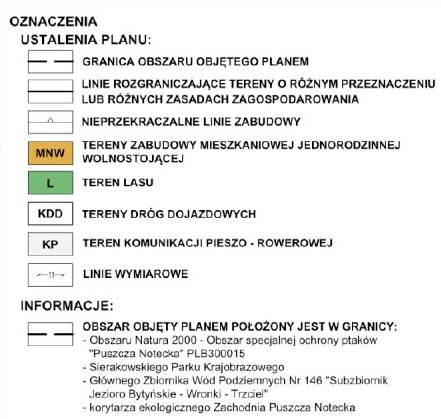 OZNACZENIA

USTALENIA PLANU:

GRANICA OBSZARU OBJĘTEGO PLANEM

LINIE ROZGRANICZAJĄCE TERENY O RÓŻNYM PRZEZNACZENIU LUB RÓŻNYCH ZASADACH ZAGOSPODAROWANIA

NIEPRZEKRACZALNE LINIE ZABUDOWY

MNW

TERENY ZABUDOWY MIESZKANIOWEJ JEDNORODZINNEJ WOLNOSTOJĄCEJ

L

TEREN LASU

KDD

TERENY DRÓG DOJAZDOWYCH

KP

TEREN KOMUNIKACJI PIESZO - ROWEROWEJ

11

LINIE WYMIAROWE

INFORMACJE:

OBSZAR OBJĘTY PLANEM POŁOŻONY JEST W GRANICY:
- Obszaru Natura 2000 - Obszar specjalnej ochrony ptaków "Puszcza Notecka" PLB300015
- Sierakowskiego Parku Krajobrazowego
- Głównego Zbiornika Wód Podziemnych Nr 146 "Subzbiornik Jezioro Bytyńskie - Wronki - Trzciel"
- korytarza ekologicznego Zachodnia Puszcza Notecka